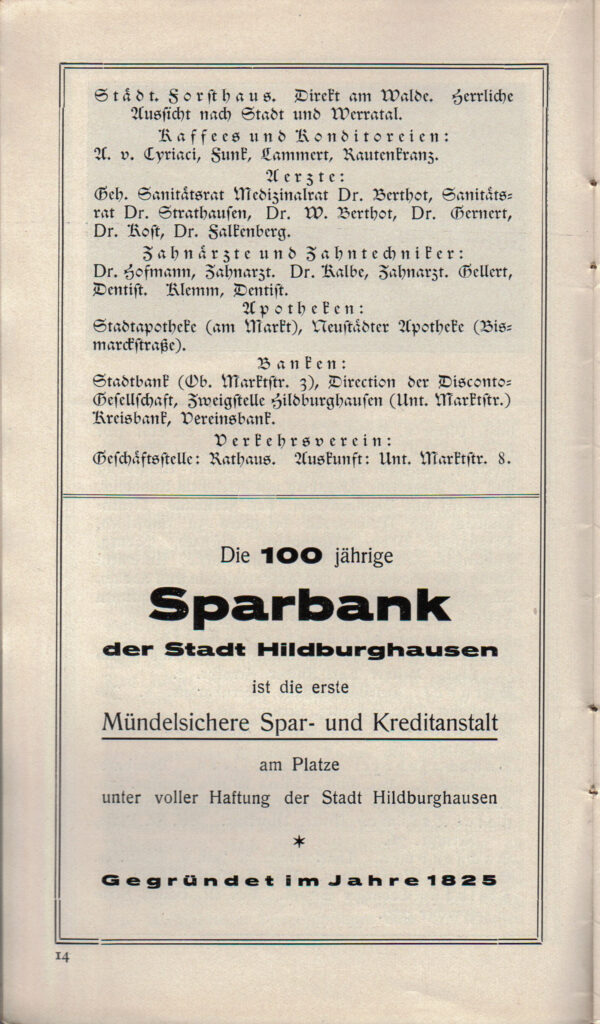 Städt. Forsthaus. Direkt am Walde. Herrliche Aussicht nach Stadt und Werratal.

Kaffees und Konditoreien:
A. v. Cyriaci, Funk, Lammert, Rautenkranz.

Aerzte:
Geh. Sanitätsrat Medizinalrat Dr. Berthot, Sanitätsrat Dr. Strathausen, Dr. W. Berthot, Dr. Gernert, Dr. Rost, Dr. Falkenberg.

Zahnärzte und Zahntechniker:
Dr. Hofmann, Zahnarzt. Dr. Kalbe, Zahnarzt. Gellert, Dentist. Klemm, Dentist.

Apotheken:
Stadtapotheke (am Markt), Neustädter Apotheke (Bismarckstraße).

Banken:
Stadtbank (Ob. Marktstr. 3), Direction der Disconto-Gesellschaft, Zweigstelle Hildburghausen (Unt. Marktstr.) Kreisbank, Vereinsbank.

Verkehrsverein:
Geschäftsstelle: Rathaus. Auskunft: Unt. Marktstr. 8.

Die 100 jährige

Sparbank

der Stadt Hildburghausen

ist die erste

Mündelsichere Spar- und Kreditanstalt

am Platze

unter voller Haftung der Stadt Hildburghausen

*

Gegründet im Jahre 1825

14